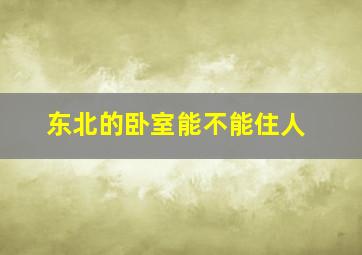 东北的卧室能不能住人